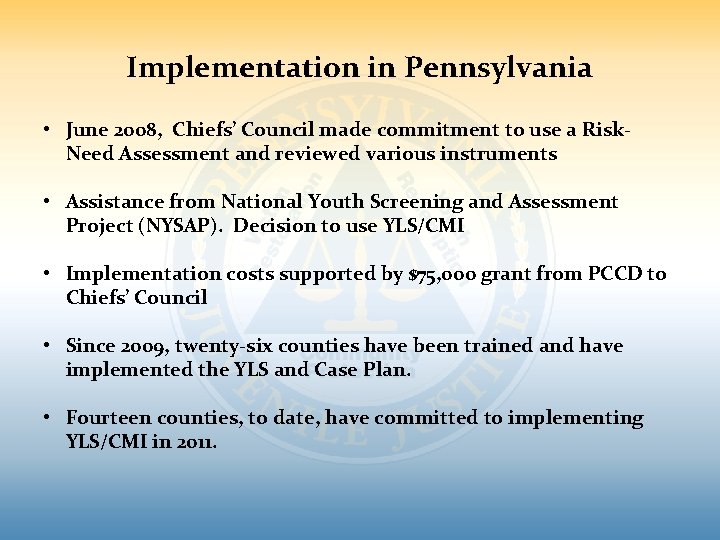 Implementation in Pennsylvania

• June 2008, Chiefs' Council made commitment to use a Risk-Need Assessment and reviewed various instruments

• Assistance from National Youth Screening and Assessment Project (NYSAP). Decision to use YLS/CMI

• Implementation costs supported by $75,000 grant from PCCD to Chiefs' Council

• Since 2009, twenty-six counties have been trained and have implemented the YLS and Case Plan.

• Fourteen counties, to date, have committed to implementing YLS/CMI in 2011.

PENNSYLVANIA JUVENILE JUSTICE